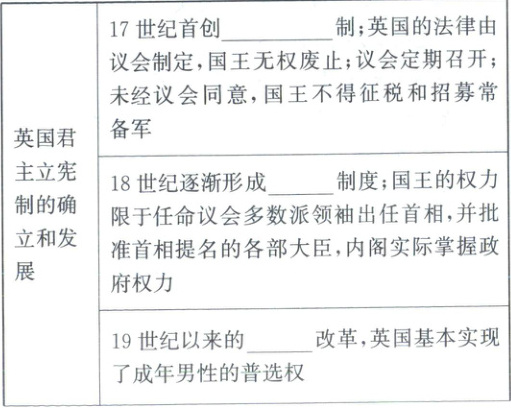 | 英国君主立宪制的确立和发展 | 17 世纪首创__________制;英国的法律由议会制定,国王无权废止;议会定期召开;未经议会同意,国王不得征税和招募常备军 |
|---|---|
| | 18 世纪逐渐形成______制度;国王的权力限于任命议会多数派领袖出任首相,并批准首相提名的各部大臣,内阁实际掌握政府权力 |
| | 19 世纪以来的______改革,英国基本实现了成年男性的普选权 |